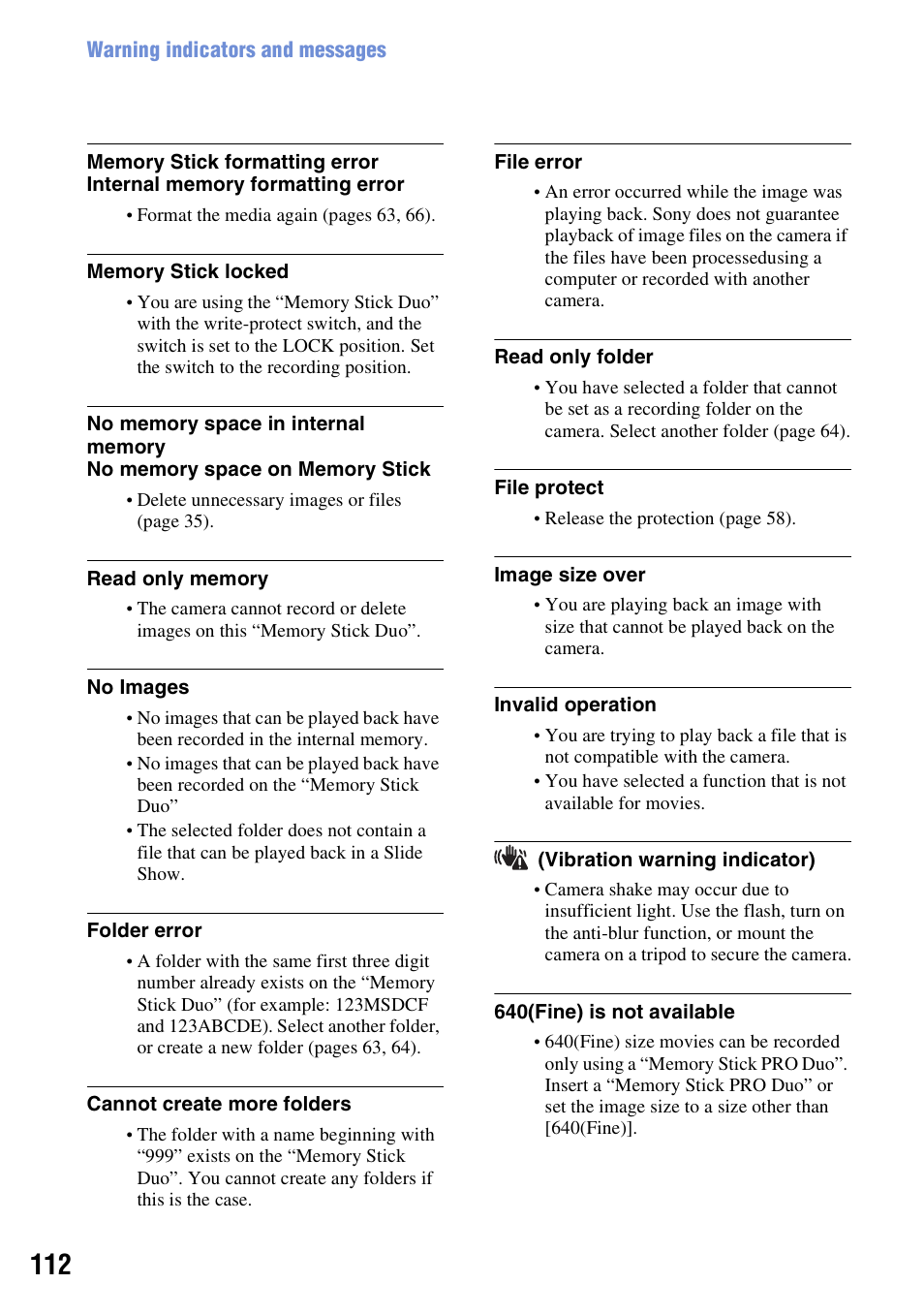 Warning indicators and messages

Memory Stick formatting error
Internal memory formatting error

• Format the media again (pages 63, 66).

Memory Stick locked

• You are using the “Memory Stick Duo” with the write-protect switch, and the switch is set to the LOCK position. Set the switch to the recording position.

No memory space in internal memory
No memory space on Memory Stick

• Delete unnecessary images or files (page 35).

Read only memory

• The camera cannot record or delete images on this “Memory Stick Duo”.

No Images

• No images that can be played back have been recorded in the internal memory.
• No images that can be played back have been recorded on the “Memory Stick Duo”
• The selected folder does not contain a file that can be played back in a Slide Show.

Folder error

• A folder with the same first three digit number already exists on the “Memory Stick Duo” (for example: 123MSDCF and 123ABCDE). Select another folder, or create a new folder (pages 63, 64).

Cannot create more folders

• The folder with a name beginning with “999” exists on the “Memory Stick Duo”. You cannot create any folders if this is the case.

File error

• An error occurred while the image was playing back. Sony does not guarantee playback of image files on the camera if the files have been processedusing a computer or recorded with another camera.

Read only folder

• You have selected a folder that cannot be set as a recording folder on the camera. Select another folder (page 64).

File protect

• Release the protection (page 58).

Image size over

• You are playing back an image with size that cannot be played back on the camera.

Invalid operation

• You are trying to play back a file that is not compatible with the camera.
• You have selected a function that is not available for movies.

(Vibration warning indicator)

• Camera shake may occur due to insufficient light. Use the flash, turn on the anti-blur function, or mount the camera on a tripod to secure the camera.

640(Fine) is not available

• 640(Fine) size movies can be recorded only using a “Memory Stick PRO Duo”. Insert a “Memory Stick PRO Duo” or set the image size to a size other than [640(Fine)].

112